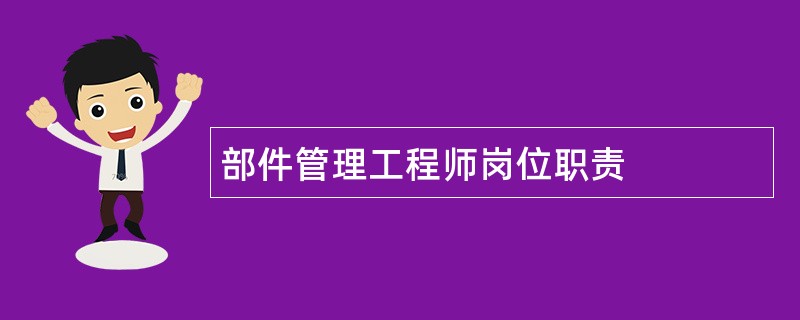 部件管理工程师岗位职责